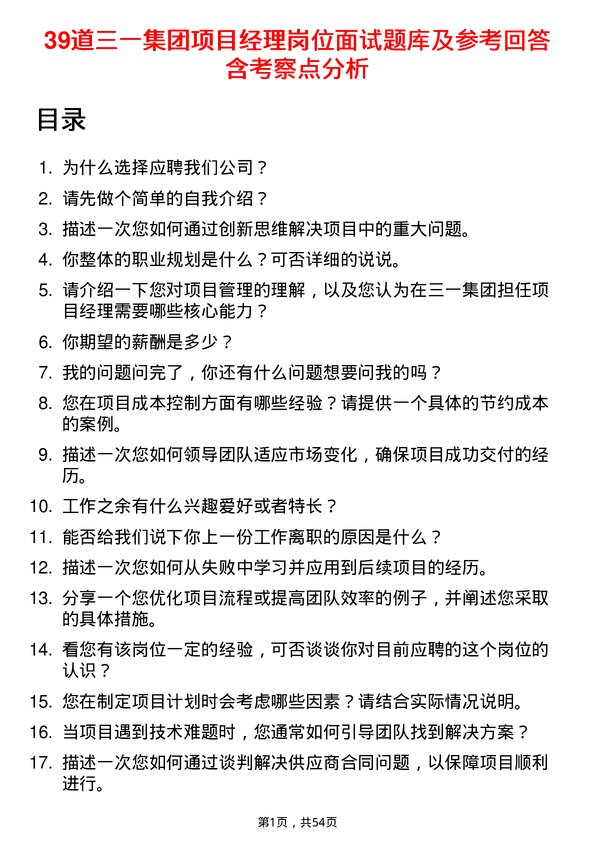 39道三一集团项目经理岗位面试题库及参考回答含考察点分析

目录

1. 为什么选择应聘我们公司？
2. 请先做个简单的自我介绍？
3. 描述一次您如何通过创新思维解决项目中的重大问题。
4. 你整体的职业规划是什么？可否详细的说说。
5. 请介绍一下您对项目管理的理解，以及您认为在三一集团担任项目经理需要哪些核心能力？
6. 你期望的薪酬是多少？
7. 我的问题问完了，你还有什么问题想要问我的吗？
8. 您在项目成本控制方面有哪些经验？请提供一个具体的节约成本的案例。
9. 描述一次您如何领导团队适应市场变化，确保项目成功交付的经历。
10. 工作之余有什么兴趣爱好或者特长？
11. 能否给我们说下你上一份工作离职的原因是什么？
12. 描述一次您如何从失败中学习并应用到后续项目的经历。
13. 分享一个您优化项目流程或提高团队效率的例子，并阐述您采取的具体措施。
14. 看您有该岗位一定的经验，可否谈谈你对目前应聘的这个岗位的认识？
15. 您在制定项目计划时会考虑哪些因素？请结合实际情况说明。
16. 当项目遇到技术难题时，您通常如何引导团队找到解决方案？
17. 描述一次您如何通过谈判解决供应商合同问题，以保障项目顺利进行。

第1页，共54页